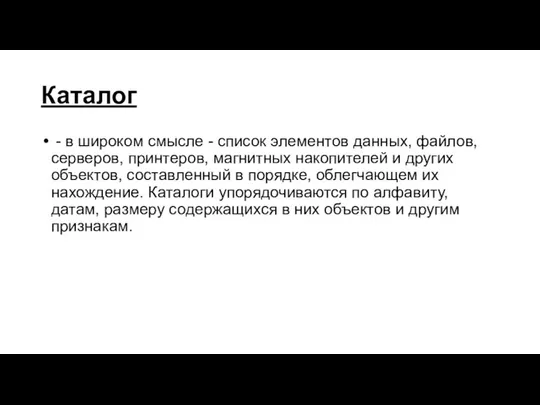 Каталог

• - в широком смысле - список элементов данных, файлов, серверов, принтеров, магнитных накопителей и других объектов, составленный в порядке, облегчающем их нахождение. Каталоги упорядочиваются по алфавиту, датам, размеру содержащихся в них объектов и другим признакам.